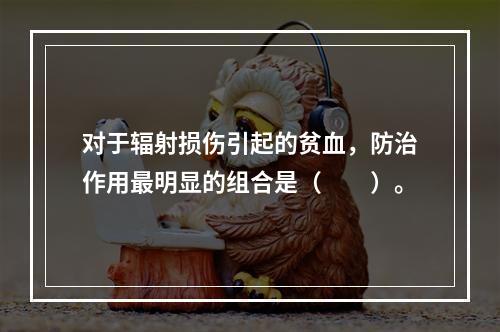 对于辐射损伤引起的贫血，防治作用最明显的组合是（　　）。